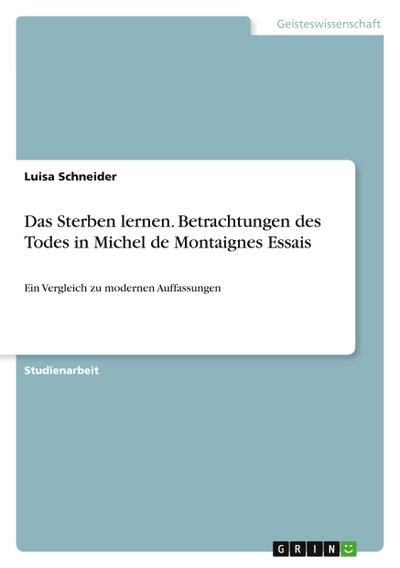 Geisteswissenschaft

Luisa Schneider

Das Sterben lernen. Betrachtungen des Todes in Michel de Montaignes Essais

Ein Vergleich zu modernen Auffassungen

Studienarbeit

GRIN